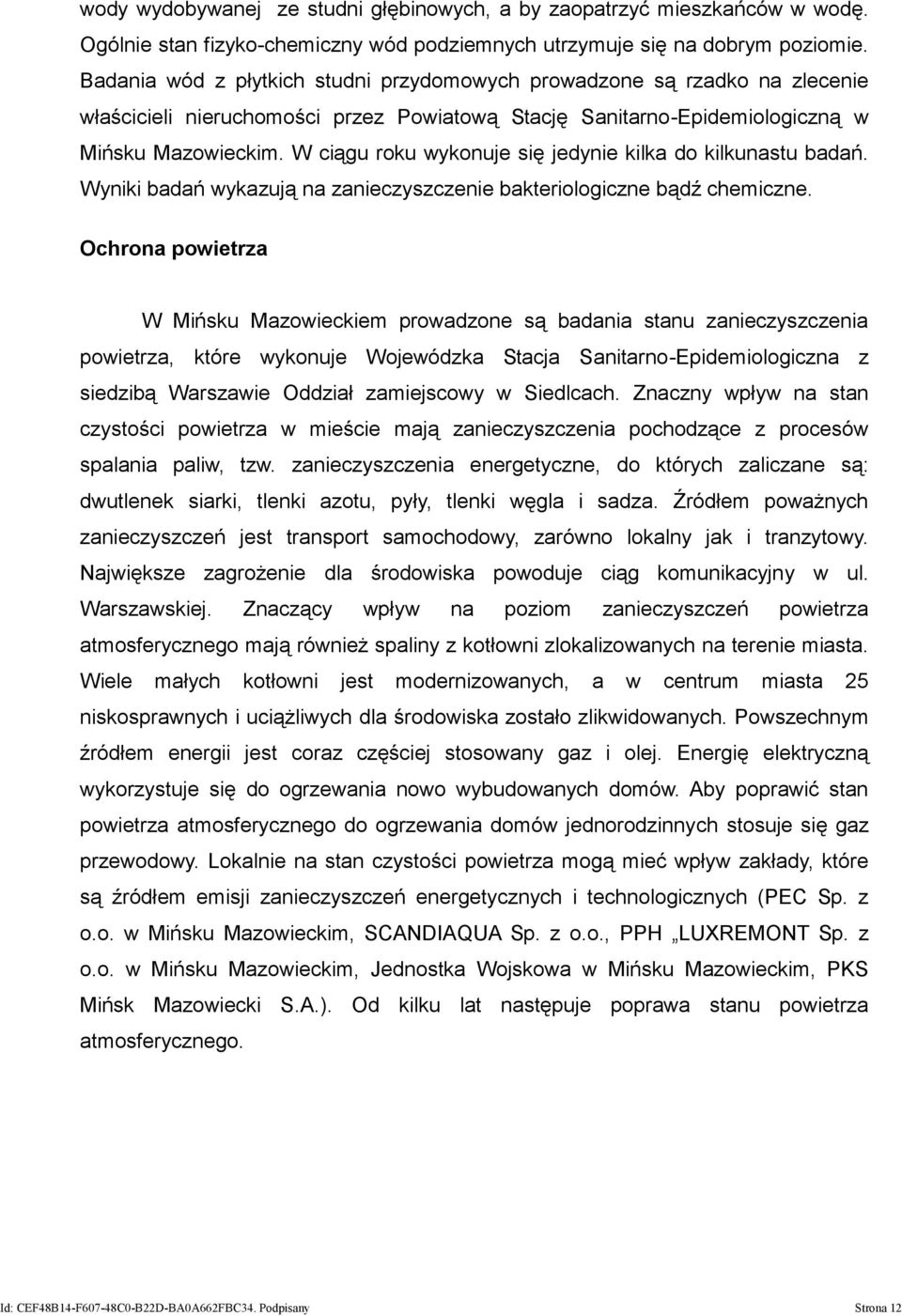 wody wydobywanej ze studni głębinowych, a by zaopatrzyć mieszkańców w wodę. Ogólnie stan fizyko-chemiczny wód podziemnych utrzymuje się na dobrym poziomie. Badania wód z płytkich studni przydomowych prowadzone są rzadko na zlecenie właścicieli nieruchomości przez Powiatową Stację Sanitarno-Epidemiologiczną w Mińsku Mazowieckim. W ciągu roku wykonuje się jedynie kilka do kilkunastu badań. Wyniki badań wykazują na zanieczyszczenie bakteriologiczne bądź chemiczne.

Ochrona powietrza

W Mińsku Mazowieckiem prowadzone są badania stanu zanieczyszczenia powietrza, które wykonuje Wojewódzka Stacja Sanitarno-Epidemiologiczna z siedzibą Warszawie Oddział zamiejscowy w Siedlcach. Znaczny wpływ na stan czystości powietrza w mieście mają zanieczyszczenia pochodzące z procesów spalania paliw, tzw. zanieczyszczenia energetyczne, do których zaliczane są: dwutlenek siarki, tlenki azotu, pyły, tlenki węgla i sadza. Źródłem poważnych zanieczyszczeń jest transport samochodowy, zarówno lokalny jak i tranzytowy. Największe zagrożenie dla środowiska powoduje ciąg komunikacyjny w ul. Warszawskiej. Znaczący wpływ na poziom zanieczyszczeń powietrza atmosferycznego mają również spaliny z kotłowni zlokalizowanych na terenie miasta. Wiele małych kotłowni jest modernizowanych, a w centrum miasta 25 niskosprawnych i uciążliwych dla środowiska zostało zlikwidowanych. Powszechnym źródłem energii jest coraz częściej stosowany gaz i olej. Energię elektryczną wykorzystuje się do ogrzewania nowo wybudowanych domów. Aby poprawić stan powietrza atmosferycznego do ogrzewania domów jednorodzinnych stosuje się gaz przewodowy. Lokalnie na stan czystości powietrza mogą mieć wpływ zakłady, które są źródłem emisji zanieczyszczeń energetycznych i technologicznych (PEC Sp. z o.o. w Mińsku Mazowieckim, SCANDIAQUA Sp. z o.o., PPH „LUXREMONT Sp. z o.o. w Mińsku Mazowieckim, Jednostka Wojskowa w Mińsku Mazowieckim, PKS Mińsk Mazowiecki S.A.). Od kilku lat następuje poprawa stanu powietrza atmosferycznego.

Id: CEF48B14-F607-48C0-B22D-BA0A662FBC34. Podpisany Strona 12